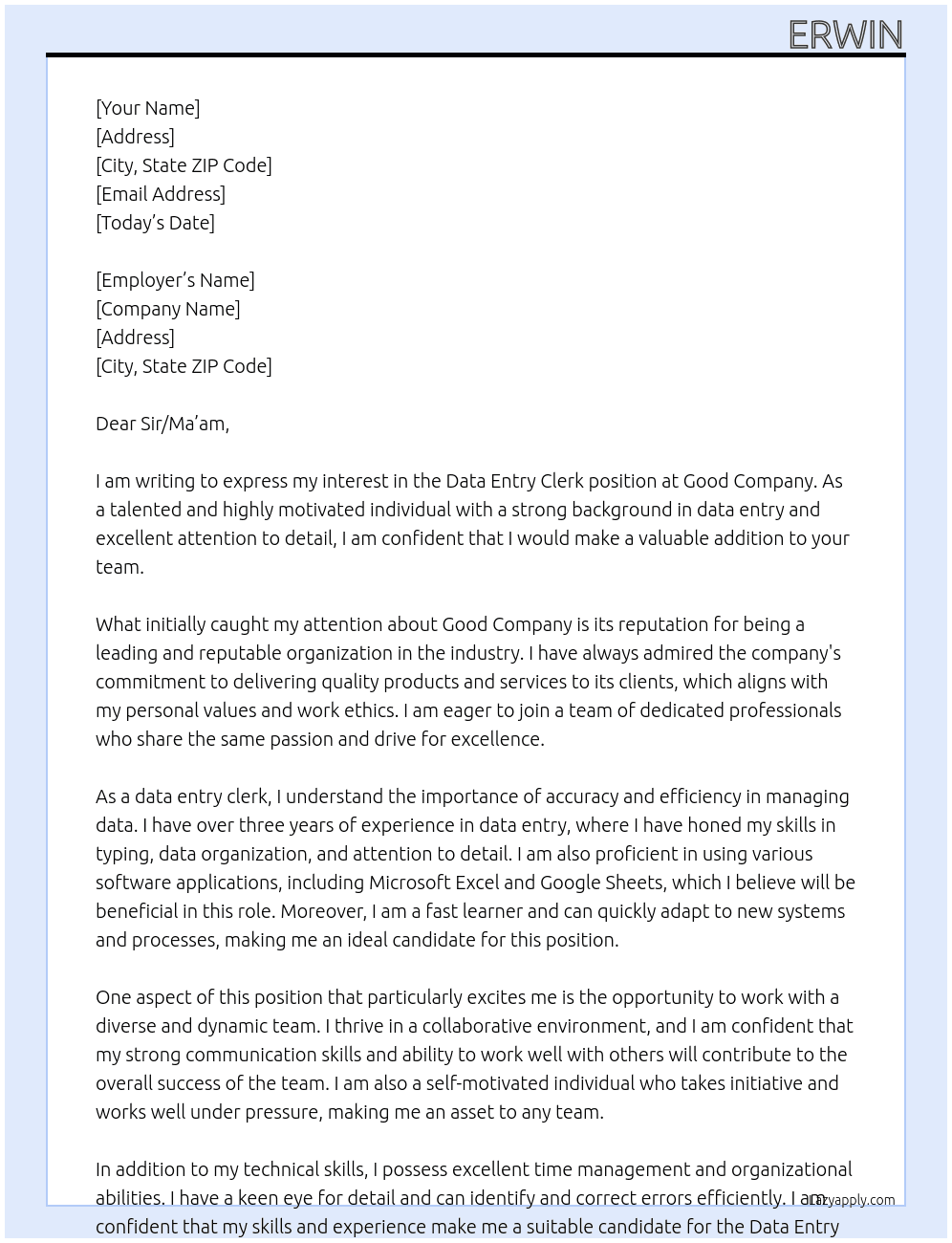 ERWIN

[Your Name]
[Address]
[City, State ZIP Code]
[Email Address]
[Today's Date]

[Employer's Name]
[Company Name]
[Address]
[City, State ZIP Code]

Dear Sir/Ma'am,

I am writing to express my interest in the Data Entry Clerk position at Good Company. As a talented and highly motivated individual with a strong background in data entry and excellent attention to detail, I am confident that I would make a valuable addition to your team.

What initially caught my attention about Good Company is its reputation for being a leading and reputable organization in the industry. I have always admired the company's commitment to delivering quality products and services to its clients, which aligns with my personal values and work ethics. I am eager to join a team of dedicated professionals who share the same passion and drive for excellence.

As a data entry clerk, I understand the importance of accuracy and efficiency in managing data. I have over three years of experience in data entry, where I have honed my skills in typing, data organization, and attention to detail. I am also proficient in using various software applications, including Microsoft Excel and Google Sheets, which I believe will be beneficial in this role. Moreover, I am a fast learner and can quickly adapt to new systems and processes, making me an ideal candidate for this position.

One aspect of this position that particularly excites me is the opportunity to work with a diverse and dynamic team. I thrive in a collaborative environment, and I am confident that my strong communication skills and ability to work well with others will contribute to the overall success of the team. I am also a self-motivated individual who takes initiative and works well under pressure, making me an asset to any team.

In addition to my technical skills, I possess excellent time management and organizational abilities. I have a keen eye for detail and can identify and correct errors efficiently. I am confident that my skills and experience make me a suitable candidate for the Data Entry

Lazyapply.com